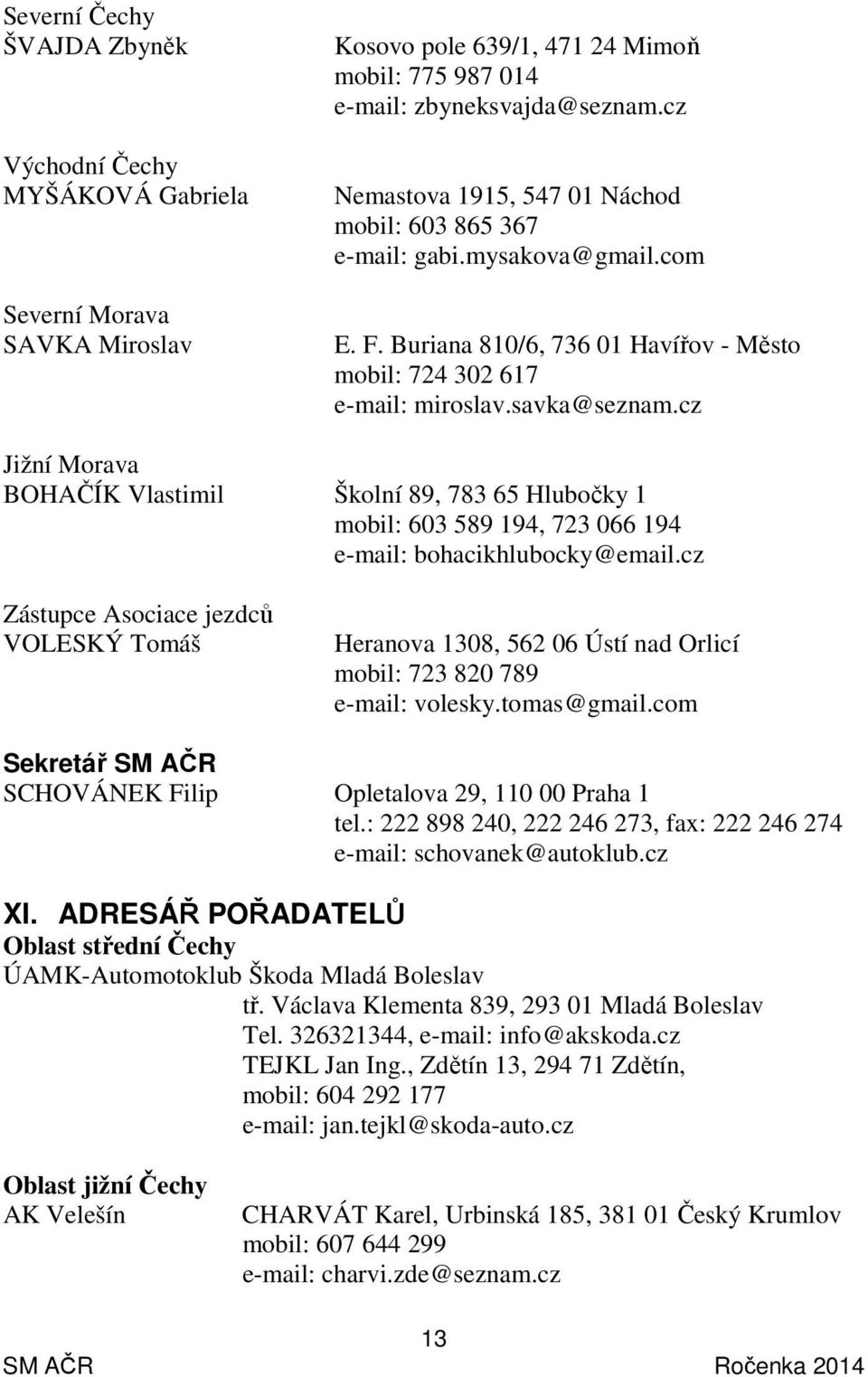 Severní Čechy
ŠVAJDA Zbyněk
Kosovo pole 639/1, 471 24 Mimoň
mobil: 775 987 014
e-mail: zbyneksvajda@seznam.cz

Východní Čechy
MYŠÁKOVÁ Gabriela
Nemastova 1915, 547 01 Náchod
mobil: 603 865 367
e-mail: gabi.mysakova@gmail.com

Severní Morava
SAVKA Miroslav
E. F. Buriana 810/6, 736 01 Havířov - Město
mobil: 724 302 617
e-mail: miroslav.savka@seznam.cz

Jižní Morava
BOHAČÍK Vlastimil
Školní 89, 783 65 Hlubočky 1
mobil: 603 589 194, 723 066 194
e-mail: bohacikhlubocky@email.cz

Zástupce Asociace jezdců
VOLESKÝ Tomáš
Heranova 1308, 562 06 Ústí nad Orlicí
mobil: 723 820 789
e-mail: volesky.tomas@gmail.com

Sekretář SM AČR
SCHOVÁNEK Filip
Opletalova 29, 110 00 Praha 1
tel.: 222 898 240, 222 246 273, fax: 222 246 274
e-mail: schovanek@autoklub.cz

XI. ADRESÁŘ POŘADATELŮ
Oblast střední Čechy
ÚAMK-Automotoklub Škoda Mladá Boleslav
tř. Václava Klementa 839, 293 01 Mladá Boleslav
Tel. 326321344, e-mail: info@akskoda.cz
TEJKL Jan Ing., Zdětín 13, 294 71 Zdětín,
mobil: 604 292 177
e-mail: jan.tejkl@skoda-auto.cz

Oblast jižní Čechy
AK Velešín
CHARVÁT Karel, Urbinská 185, 381 01 Český Krumlov
mobil: 607 644 299
e-mail: charvi.zde@seznam.cz

13
SM AČR
Ročenka 2014